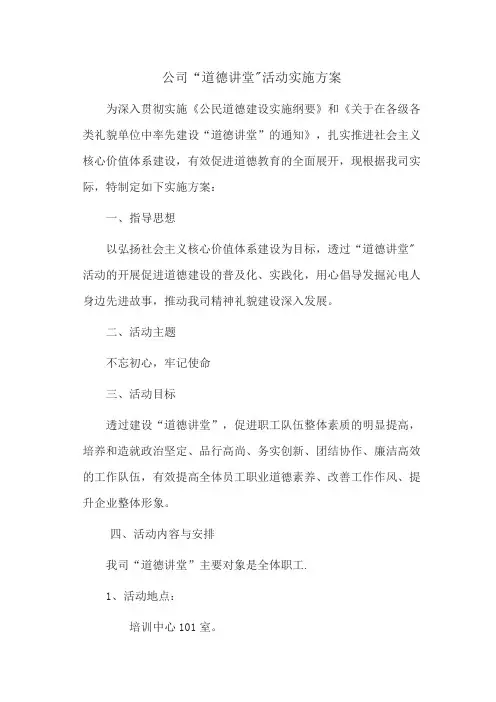 公司“道德讲堂”活动实施方案

为深入贯彻实施《公民道德建设实施纲要》和《关于在各级各类礼貌单位中率先建设“道德讲堂”的通知》，扎实推进社会主义核心价值体系建设，有效促进道德教育的全面展开，现根据我司实际，特制定如下实施方案：

一、指导思想

以弘扬社会主义核心价值体系建设为目标，透过“道德讲堂”活动的开展促进道德建设的普及化、实践化，用心倡导发掘沁电人身边先进故事，推动我司精神礼貌建设深入发展。

二、活动主题

不忘初心，牢记使命

三、活动目标

透过建设“道德讲堂”，促进职工队伍整体素质的明显提高，培养和造就政治坚定、品行高尚、务实创新、团结协作、廉洁高效的工作队伍，有效提高全体员工职业道德素养、改善工作作风、提升企业整体形象。

四、活动内容与安排

我司“道德讲堂”主要对象是全体职工.

1、活动地点：

培训中心 101 室。